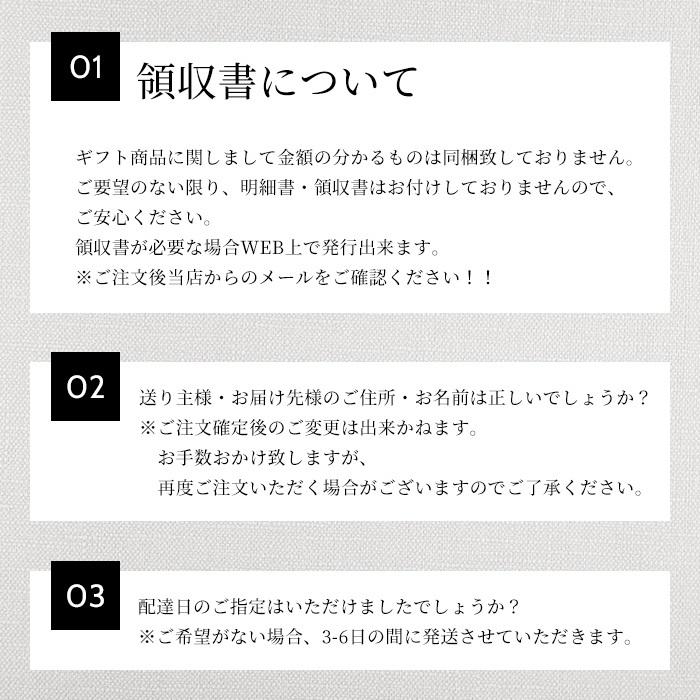 01

領収書について

ギフト商品に関しまして金額の分かるものは同梱致しておりません。
ご要望のない限り、明細書・領収書はお付けしておりませんので、
ご安心ください。
領収書が必要な場合WEB上で発行出来ます。
※ご注文後当店からのメールをご確認ください！！

02

送り主様・お届け先様のご住所・お名前は正しいでしょうか？
※ご注文確定後のご変更は出来かねます。
お手数おかけ致しますが、
再度ご注文いただく場合がございますのでご了承ください。

03

配達日のご指定はいただけましたでしょうか？
※ご希望がない場合、3-6日の間に発送させていただきます。